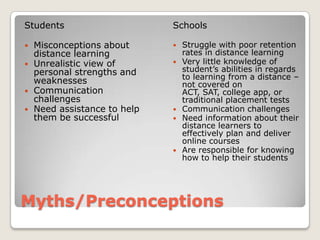 Students

- Misconceptions about distance learning
- Unrealistic view of personal strengths and weaknesses
- Communication challenges
- Need assistance to help them be successful

Schools

- Struggle with poor retention rates in distance learning
- Very little knowledge of student's abilities in regards to learning from a distance – not covered on ACT, SAT, college app, or traditional placement tests
- Communication challenges
- Need information about their distance learners to effectively plan and deliver online courses
- Are responsible for knowing how to help their students

Myths/Preconceptions